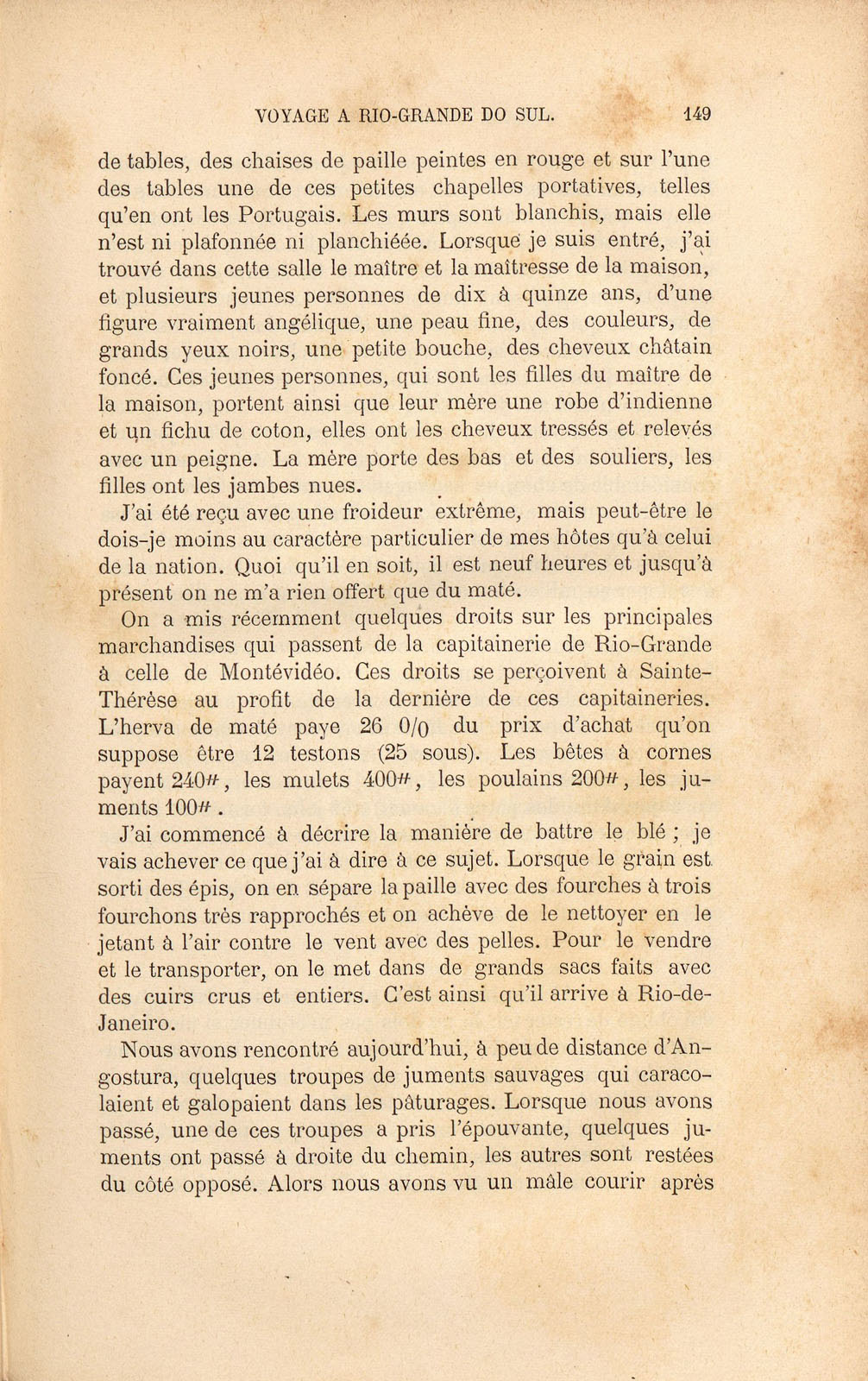 VOYAGE A RIO-GRANDE DO SUL. 149

de tables, des chaises de paille peintes en rouge et sur l'une des tables une de ces petites chapelles portatives, telles qu'en ont les Portugais. Les murs sont blanchis, mais elle n'est ni plafonnée ni planchiéée. Lorsque je suis entré, j'ai trouvé dans cette salle le maître et la maîtresse de la maison, et plusieurs jeunes personnes de dix à quinze ans, d'une figure vraiment angélique, une peau fine, des couleurs, de grands yeux noirs, une petite bouche, des cheveux châtain foncé. Ces jeunes personnes, qui sont les filles du maître de la maison, portent ainsi que leur mère une robe d'indienne et un fichu de coton, elles ont les cheveux tressés et relevés avec un peigne. La mère porte des bas et des souliers, les filles ont les jambes nues.

J'ai été reçu avec une froideur extrême, mais peut-être le dois-je moins au caractère particulier de mes hôtes qu'à celui de la nation. Quoi qu'il en soit, il est neuf heures et jusqu'à présent on ne m'a rien offert que du maté.

On a mis récemment quelques droits sur les principales marchandises qui passent de la capitainerie de Rio-Grande à celle de Montévidéo. Ces droits se perçoivent à Sainte-Thérèse au profit de la dernière de ces capitaineries. L'herva de maté paye 26 0/0 du prix d'achat qu'on suppose être 12 testons (25 sous). Les bêtes à cornes payent 240#, les mulets 400#, les poulains 200#, les juments 100#.

J'ai commencé à décrire la manière de battre le blé ; je vais achever ce que j'ai à dire à ce sujet. Lorsque le grain est sorti des épis, on en sépare la paille avec des fourches à trois fourchons très rapprochés et on achève de le nettoyer en le jetant à l'air contre le vent avec des pelles. Pour le vendre et le transporter, on le met dans de grands sacs faits avec des cuirs crus et entiers. C'est ainsi qu'il arrive à Rio-de-Janeiro.

Nous avons rencontré aujourd'hui, à peu de distance d'Angostura, quelques troupes de juments sauvages qui caracolaient et galopaient dans les pâturages. Lorsque nous avons passé, une de ces troupes a pris l'épouvante, quelques juments ont passé à droite du chemin, les autres sont restées du côté opposé. Alors nous avons vu un mâle courir après